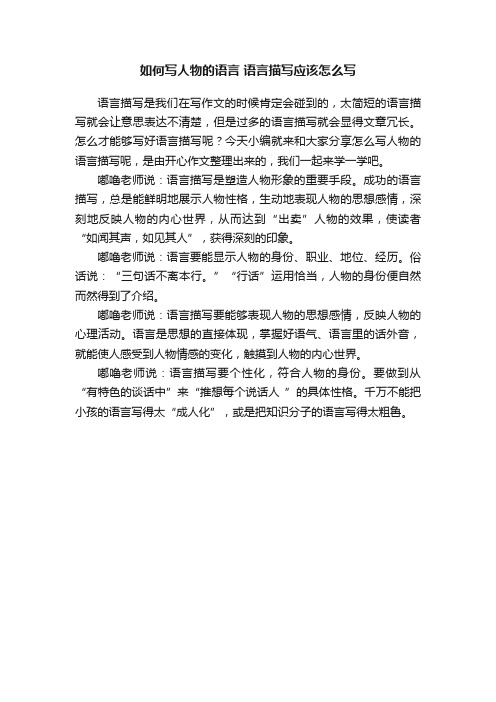 如何写人物的语言 语言描写应该怎么写

语言描写是我们在写作文的时候肯定会碰到的，太简短的语言描写就会让意思表达不清楚，但是过多的语言描写就会显得文章冗长。怎么才能够写好语言描写呢？今天小编就来和大家分享怎么写人物的语言描写呢，是由开心作文整理出来的，我们一起来学一学吧。

嘟噜老师说：语言描写是塑造人物形象的重要手段。成功的语言描写，总是能鲜明地展示人物性格，生动地表现人物的思想感情，深刻地反映人物的内心世界，从而达到“出卖”人物的效果，使读者“如闻其声，如见其人”，获得深刻的印象。

嘟噜老师说：语言要能显示人物的身份、职业、地位、经历。俗话说：“三句话不离本行。”“行话”运用恰当，人物的身份便自然而然得到了介绍。

嘟噜老师说：语言描写要能够表现人物的思想感情，反映人物的心理活动。语言是思想的直接体现，掌握好语气、语言里的话外音，就能使人感受到人物情感的变化，触摸到人物的内心世界。

嘟噜老师说：语言描写要个性化，符合人物的身份。要做到从“有特色的谈话中”来“推想每个说话人 ”的具体性格。千万不能把小孩的语言写得太“成人化”，或是把知识分子的语言写得太粗鲁。